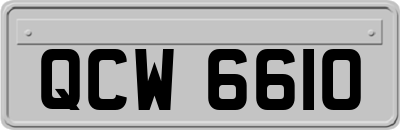 QCW 6610